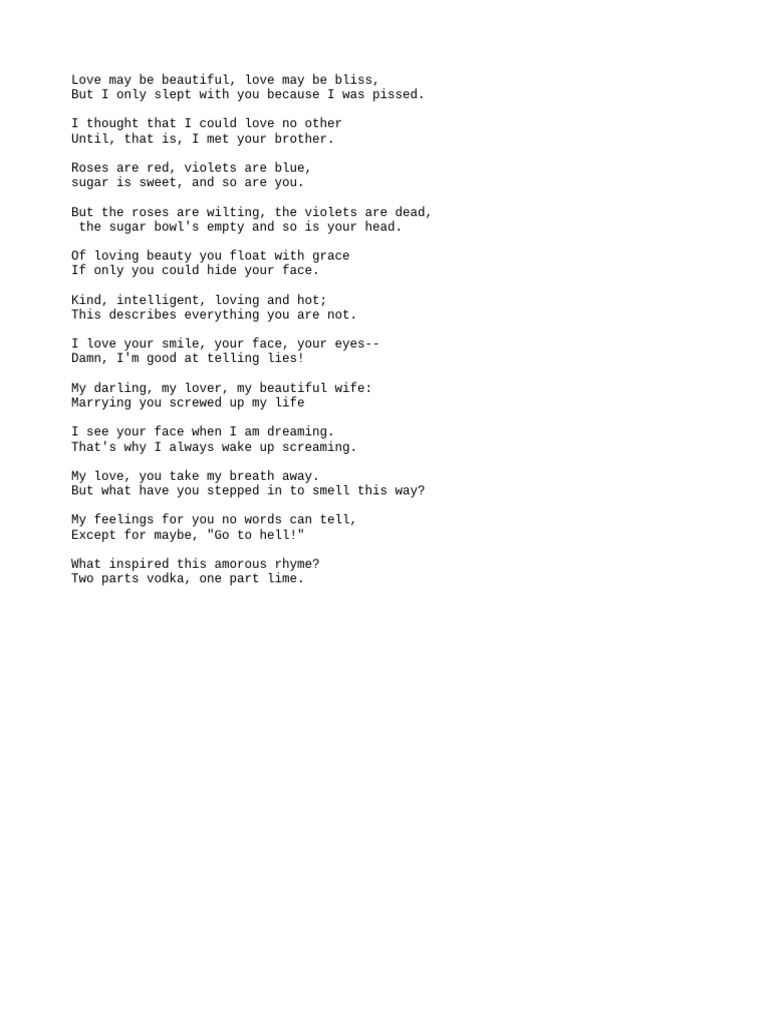 Love may be beautiful, love may be bliss,
But I only slept with you because I was pissed.

I thought that I could love no other
Until, that is, I met your brother.

Roses are red, violets are blue,
sugar is sweet, and so are you.

But the roses are wilting, the violets are dead,
the sugar bowl's empty and so is your head.

Of loving beauty you float with grace
If only you could hide your face.

Kind, intelligent, loving and hot;
This describes everything you are not.

I love your smile, your face, your eyes--
Damn, I'm good at telling lies!

My darling, my lover, my beautiful wife:
Marrying you screwed up my life

I see your face when I am dreaming.
That's why I always wake up screaming.

My love, you take my breath away.
But what have you stepped in to smell this way?

My feelings for you no words can tell,
Except for maybe, "Go to hell!"

What inspired this amorous rhyme?
Two parts vodka, one part lime.